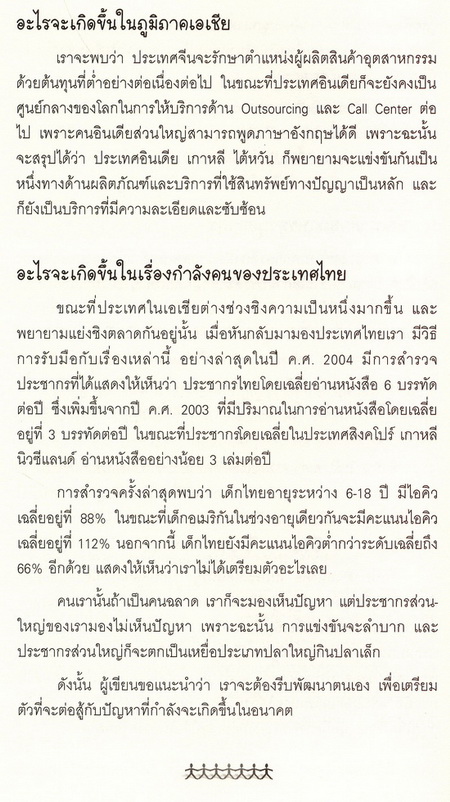 อะไรจะเกิดขึ้นในภูมิภาคเอเชีย

เราจะพบว่า ประเทศจีนจะรักษาตำแหน่งผู้ผลิตสินค้าอุตสาหกรรมด้วยต้นทุนที่ต่ำอย่างต่อเนื่องต่อไป ในขณะที่ประเทศอินเดียก็จะยังคงเป็นศูนย์กลางของโลกในการให้บริการด้าน Outsourcing และ Call Center ต่อไป เพราะคนอินเดียส่วนใหญ่สามารถพูดภาษาอังกฤษได้ดี เพราะฉะนั้นจะสรุปได้ว่า ประเทศอินเดีย เกาหลี ไต้หวัน ก็พยายามจะแข่งขันกันเป็นหนึ่งทางด้านผลิตภัณฑ์และบริการที่ใช้สินทรัพย์ทางปัญญาเป็นหลัก และก็ยังเป็นบริการที่มีความละเอียดและซับซ้อน

อะไรจะเกิดขึ้นในเรื่องกำลังคนของประเทศไทย

ขณะที่ประเทศในเอเชียต่างช่วงชิงความเป็นหนึ่งมากขึ้น และพยายามแย่งชิงตลาดกันอยู่นั้น เมื่อหันกลับมามองประเทศไทยเรา มีวิธีการรับมือกับเรื่องเหล่านี้ อย่างล่าสุดในปี ค.ศ. 2004 มีการสำรวจประชากรที่ได้แสดงให้เห็นว่า ประชากรไทยโดยเฉลี่ยอ่านหนังสือ 6 บรรทัดต่อปี ซึ่งเพิ่มขึ้นจากปี ค.ศ. 2003 ที่มีปริมาณในการอ่านหนังสือโดยเฉลี่ยอยู่ที่ 3 บรรทัดต่อปี ในขณะที่ประชากรโดยเฉลี่ยในประเทศสิงคโปร์ เกาหลี นิวซีแลนด์ อ่านหนังสืออย่างน้อย 3 เล่มต่อปี

การสำรวจครั้งล่าสุดพบว่า เด็กไทยอายุระหว่าง 6-18 ปี มีไอคิวเฉลี่ยอยู่ที่ 88% ในขณะที่เด็กอเมริกันในช่วงอายุเดียวกันจะมีคะแนนไอคิวเฉลี่ยอยู่ที่ 112% นอกจากนี้ เด็กไทยยังมีคะแนนไอคิวต่ำกว่าระดับเฉลี่ยถึง 66% อีกด้วย แสดงให้เห็นว่าเราไม่ได้เตรียมตัวอะไรเลย

คนเรานั้นถ้าเป็นคนฉลาด เราก็จะมองเห็นปัญหา แต่ประชากรส่วนใหญ่ของเรามองไม่เห็นปัญหา เพราะฉะนั้น การแข่งขันจะลำบาก และประชากรส่วนใหญ่ก็จะตกเป็นเหยื่อประเภทปลาใหญ่กินปลาเล็ก

ดังนั้น ผู้เขียนขอแนะนำว่า เราจะต้องรีบพัฒนาตนเอง เพื่อเตรียมตัวที่จะต่อสู้กับปัญหาที่กำลังจะเกิดขึ้นในอนาคต